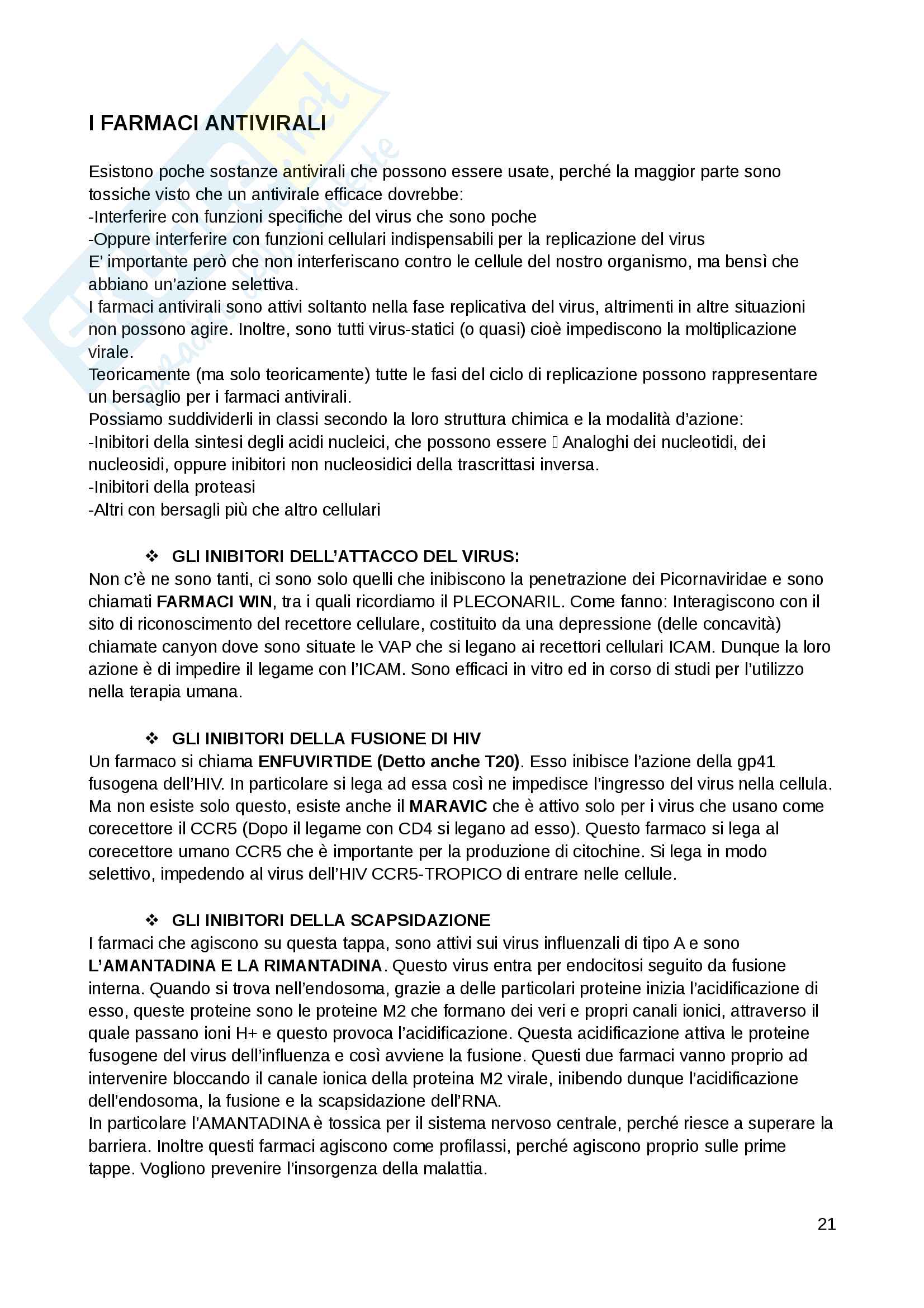 I FARMACI ANTIVIRALI

Esistono poche sostanze antivirali che possono essere usate, perché la maggior parte sono tossiche visto che un antivirale efficace dovrebbe:
-Interferire con funzioni specifiche del virus che sono poche
-Oppure interferire con funzioni cellulari indispensabili per la replicazione del virus
E' importante però che non interferiscano contro le cellule del nostro organismo, ma bensì che abbiano un'azione selettiva.
I farmaci antivirali sono attivi soltanto nella fase replicativa del virus, altrimenti in altre situazioni non possono agire. Inoltre, sono tutti virus-statici (o quasi) cioè impediscono la moltiplicazione virale.
Teoricamente (ma solo teoricamente) tutte le fasi del ciclo di replicazione possono rappresentare un bersaglio per i farmaci antivirali.
Possiamo suddividerli in classi secondo la loro struttura chimica e la modalità d'azione:
-Inibitori della sintesi degli acidi nucleici, che possono essere  Analoghi dei nucleotidi, dei nucleosidi, oppure inibitori non nucleosidici della trascrittasi inversa.
-Inibitori della proteasi
-Altri con bersagli più che altro cellulari

❖ GLI INIBITORI DELL'ATTACCO DEL VIRUS:
Non c'è ne sono tanti, ci sono solo quelli che inibiscono la penetrazione dei Picornaviridae e sono chiamati FARMACI WIN, tra i quali ricordiamo il PLECONARIL. Come fanno: Interagiscono con il sito di riconoscimento del recettore cellulare, costituito da una depressione (delle concavità) chiamate canyon dove sono situate le VAP che si legano ai recettori cellulari ICAM. Dunque la loro azione è di impedire il legame con l'ICAM. Sono efficaci in vitro ed in corso di studi per l'utilizzo nella terapia umana.

❖ GLI INIBITORI DELLA FUSIONE DI HIV
Un farmaco si chiama ENFUVIRTIDE (Detto anche T20). Esso inibisce l'azione della gp41 fusogena dell'HIV. In particolare si lega ad essa così ne impedisce l'ingresso del virus nella cellula. Ma non esiste solo questo, esiste anche il MARAVIC che è attivo solo per i virus che usano come corecettore il CCR5 (Dopo il legame con CD4 si legano ad esso). Questo farmaco si lega al corecettore umano CCR5 che è importante per la produzione di citochine. Si lega in modo selettivo, impedendo al virus dell'HIV CCR5-TROPICO di entrare nelle cellule.

❖ GLI INIBITORI DELLA SCAPSIDAZIONE
I farmaci che agiscono su questa tappa, sono attivi sui virus influenzali di tipo A e sono L'AMANTADINA E LA RIMANTADINA. Questo virus entra per endocitosi seguito da fusione interna. Quando si trova nell'endosoma, grazie a delle particolari proteine inizia l'acidificazione di esso, queste proteine sono le proteine M2 che formano dei veri e propri canali ionici, attraverso il quale passano ioni H+ e questo provoca l'acidificazione. Questa acidificazione attiva le proteine fusogene del virus dell'influenza e così avviene la fusione. Questi due farmaci vanno proprio ad intervenire bloccando il canale ionica della proteina M2 virale, inibendo dunque l'acidificazione dell'endosoma, la fusione e la scapsidazione dell'RNA.
In particolare l'AMANTADINA è tossica per il sistema nervoso centrale, perché riesce a superare la barriera. Inoltre questi farmaci agiscono come profilassi, perché agiscono proprio sulle prime tappe. Vogliono prevenire l'insorgenza della malattia.

21